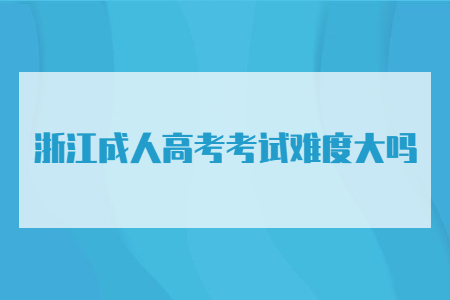 浙江成人高考考试难度大吗